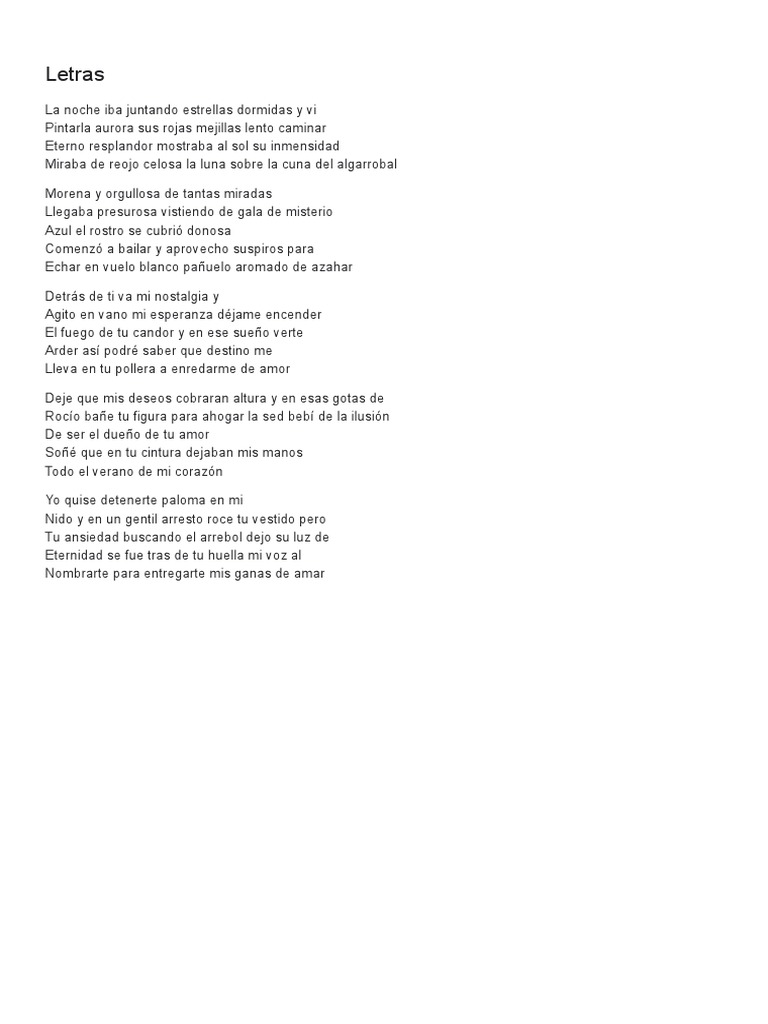 Letras

La noche iba juntando estrellas dormidas y vi
Pintarla aurora sus rojas mejillas lento caminar
Eterno resplandor mostraba al sol su inmensidad
Miraba de reojo celosa la luna sobre la cuna del algarrobal

Morena y orgullosa de tantas miradas
Llegaba presurosa vistiendo de gala de misterio
Azul el rostro se cubrió donosa
Comenzó a bailar y aprovecho suspiros para
Echar en vuelo blanco pañuelo aromado de azahar

Detrás de ti va mi nostalgia y
Agito en vano mi esperanza déjame encender
El fuego de tu candor y en ese sueño verte
Arder así podré saber que destino me
Lleva en tu pollera a enredarme de amor

Deje que mis deseos cobraran altura y en esas gotas de
Rocío bañe tu figura para ahogar la sed bebí de la ilusión
De ser el dueño de tu amor
Soñé que en tu cintura dejaban mis manos
Todo el verano de mi corazón

Yo quise detenerte paloma en mi
Nido y en un gentil arresto roce tu vestido pero
Tu ansiedad buscando el arrebol dejo su luz de
Eternidad se fue tras de tu huella mi voz al
Nombrarte para entregarte mis ganas de amar